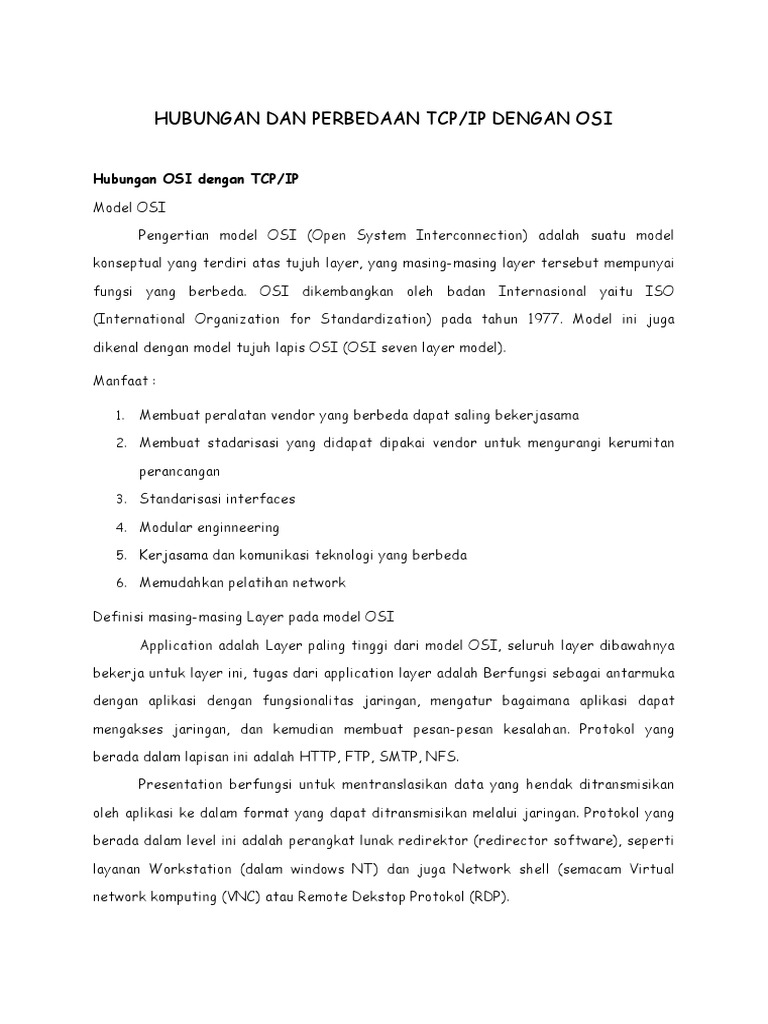 HUBUNGAN DAN PERBEDAAN TCP/IP DENGAN OSI

Hubungan OSI dengan TCP/IP

Model OSI

Pengertian model OSI (Open System Interconnection) adalah suatu model konseptual yang terdiri atas tujuh layer, yang masing-masing layer tersebut mempunyai fungsi yang berbeda. OSI dikembangkan oleh badan Internasional yaitu ISO (International Organization for Standardization) pada tahun 1977. Model ini juga dikenal dengan model tujuh lapis OSI (OSI seven layer model).

Manfaat :

1. Membuat peralatan vendor yang berbeda dapat saling bekerjasama
2. Membuat stadarisasi yang didapat dipakai vendor untuk mengurangi kerumitan perancangan
3. Standarisasi interfaces
4. Modular enginneering
5. Kerjasama dan komunikasi teknologi yang berbeda
6. Memudahkan pelatihan network

Definisi masing-masing Layer pada model OSI

Application adalah Layer paling tinggi dari model OSI, seluruh layer dibawahnya bekerja untuk layer ini, tugas dari application layer adalah Berfungsi sebagai antarmuka dengan aplikasi dengan fungsionalitas jaringan, mengatur bagaimana aplikasi dapat mengakses jaringan, dan kemudian membuat pesan-pesan kesalahan. Protokol yang berada dalam lapisan ini adalah HTTP, FTP, SMTP, NFS.

Presentation berfungsi untuk mentranslasikan data yang hendak ditransmisikan oleh aplikasi ke dalam format yang dapat ditransmisikan melalui jaringan. Protokol yang berada dalam level ini adalah perangkat lunak redirektor (redirector software), seperti layanan Workstation (dalam windows NT) dan juga Network shell (semacam Virtual network komputing (VNC) atau Remote Dekstop Protokol (RDP).